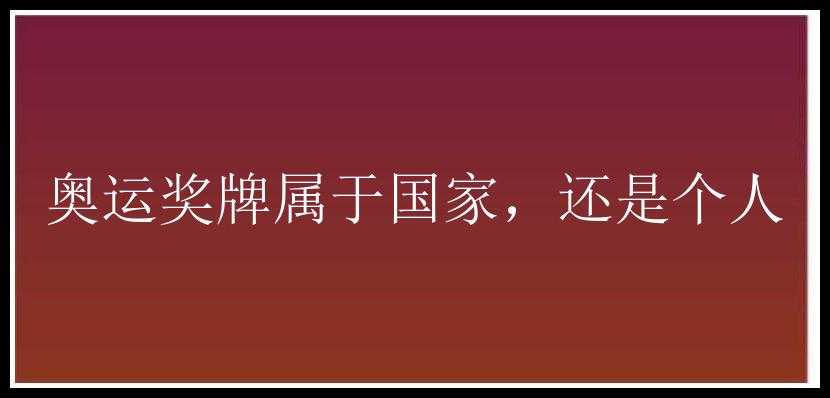 奥运奖牌属于国家，还是个人